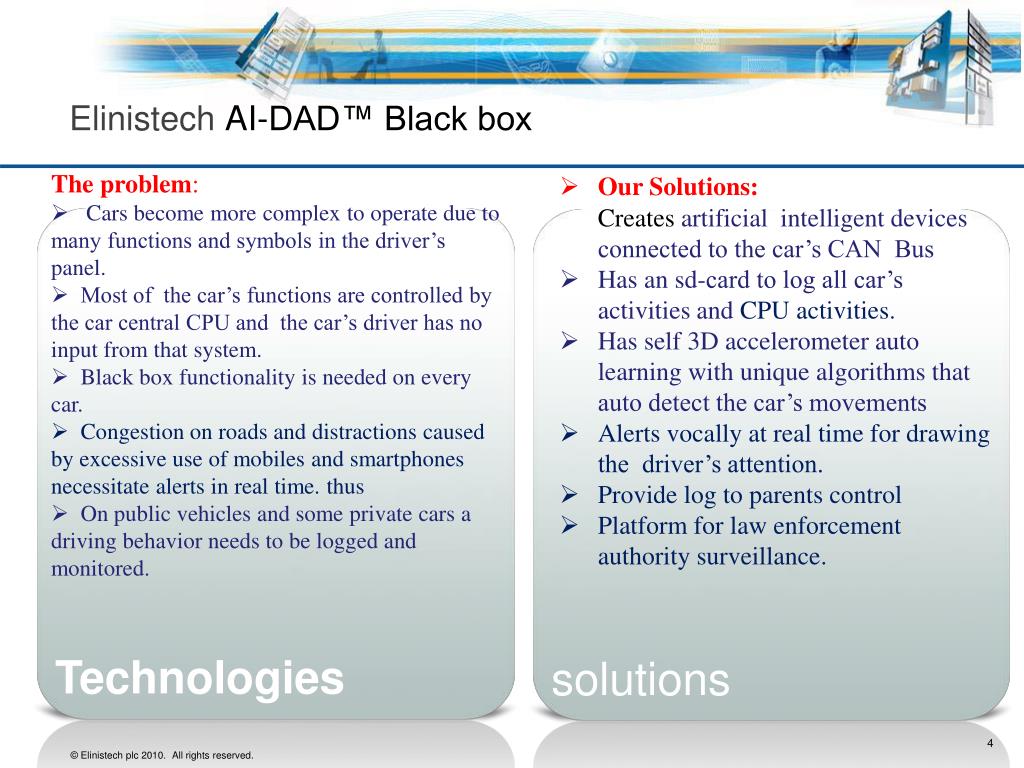 Elinistech AI-DAD™ Black box

The problem:
➢ Cars become more complex to operate due to many functions and symbols in the driver's panel.
➢ Most of the car's functions are controlled by the car central CPU and the car's driver has no input from that system.
➢ Black box functionality is needed on every car.
➢ Congestion on roads and distractions caused by excessive use of mobiles and smartphones necessitate alerts in real time. thus
➢ On public vehicles and some private cars a driving behavior needs to be logged and monitored.

Technologies

➢ Our Solutions:
Creates artificial intelligent devices connected to the car's CAN Bus
➢ Has an sd-card to log all car's activities and CPU activities.
➢ Has self 3D accelerometer auto learning with unique algorithms that auto detect the car's movements
➢ Alerts vocally at real time for drawing the driver's attention.
➢ Provide log to parents control
➢ Platform for law enforcement authority surveillance.

solutions

© Elinistech plc 2010. All rights reserved.

4